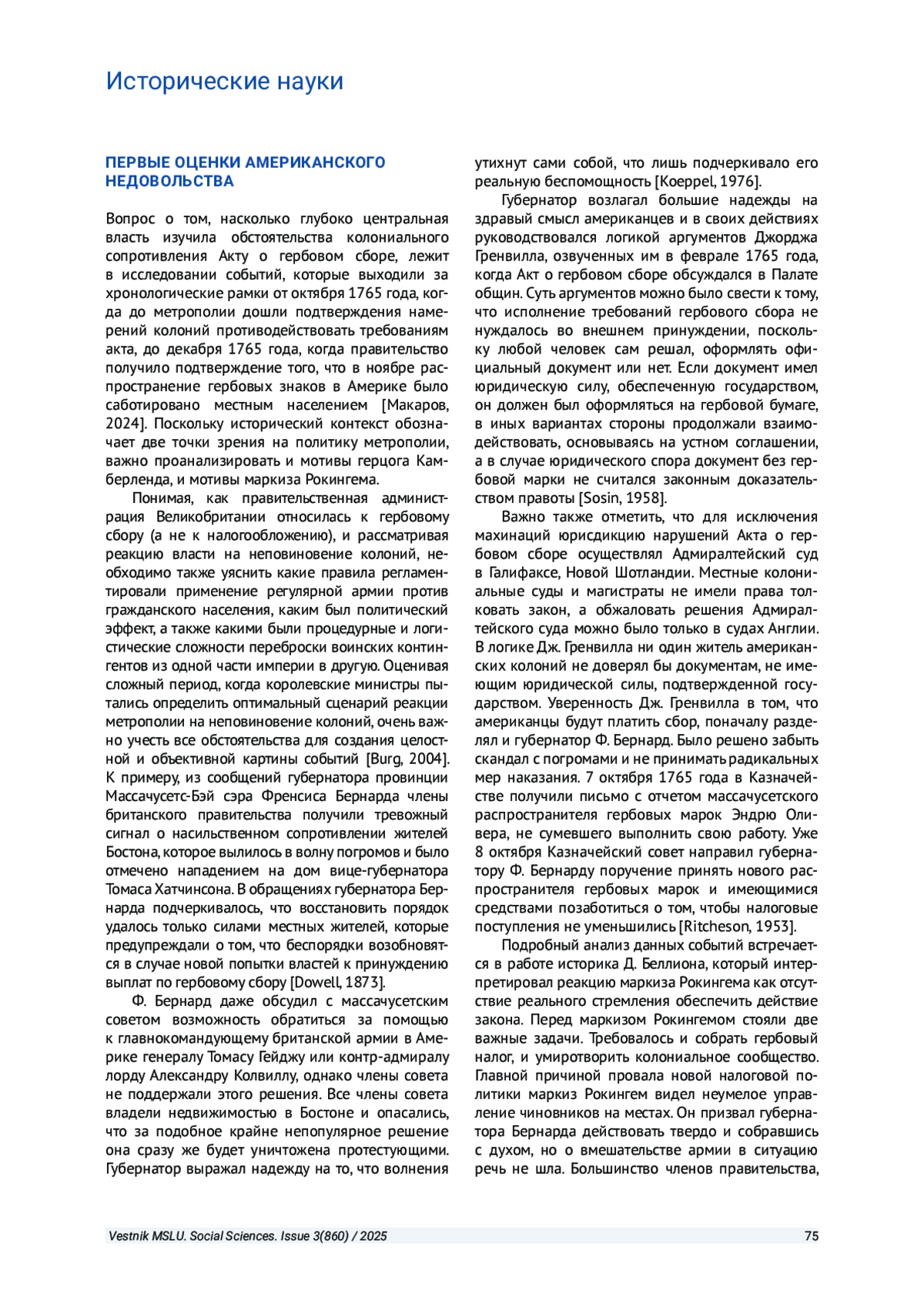 Исторические науки

ПЕРВЫЕ ОЦЕНКИ АМЕРИКАНСКОГО НЕДОВОЛЬСТВА

Вопрос о том, насколько глубоко центральная власть изучила обстоятельства колониального сопротивления Акту о гербовом сборе, лежит в исследовании событий, которые выходили за хронологические рамки от октября 1765 года, когда до метрополии дошли подтверждения намерений колоний противодействовать требованиям акта, до декабря 1765 года, когда правительство получило подтверждение того, что в ноябре распространение гербовых знаков в Америке было саботировано местным населением [Макаров, 2024]. Поскольку исторический контекст обозначает две точки зрения на политику метрополии, важно проанализировать и мотивы герцога Камберленда, и мотивы маркиза Рокингема.

Понимая, как правительственная администрация Великобритании относилась к гербовому сбору (а не к налогообложению), и рассматривая реакцию власти на неповиновение колоний, необходимо также уяснить какие правила регламентировали применение регулярной армии против гражданского населения, каким был политический эффект, а также какими были процедурные и логистические сложности переброски воинских контингентов из одной части империи в другую. Оценивая сложный период, когда королевские министры пытались определить оптимальный сценарий реакции метрополии на неповиновение колоний, очень важно учесть все обстоятельства для создания целостной и объективной картины событий [Burg, 2004]. К примеру, из сообщений губернатора провинции Массачусетс-Бэй сэра Френсиса Бернарда члены британского правительства получили тревожный сигнал о насильственном сопротивлении жителей Бостона, которое вылилось в волну погромов и было отмечено нападением на дом вице-губернатора Томаса Хатчинсона. В обращениях губернатора Бернарда подчеркивалось, что восстановить порядок удалось только силами местных жителей, которые предупреждали о том, что беспорядки возобновятся в случае новой попытки властей к принуждению выплат по гербовому сбору [Dowell, 1873].

Ф. Бернард даже обсудил с массачусетским советом возможность обратиться за помощью к главнокомандующему британской армии в Америке генералу Томасу Гейджу или контр-адмиралу лорду Александру Колвиллу, однако члены совета не поддержали этого решения. Все члены совета владели недвижимостью в Бостоне и опасались, что за подобное крайне непопулярное решение она сразу же будет уничтожена протестующими. Губернатор выражал надежду на то, что волнения утихнут сами собой, что лишь подчеркивало его реальную беспомощность [Koeppel, 1976].

Губернатор возлагал большие надежды на здравый смысл американцев и в своих действиях руководствовался логикой аргументов Джорджа Гренвилла, озвученных им в феврале 1765 года, когда Акт о гербовом сборе обсуждался в Палате общин. Суть аргументов можно было свести к тому, что исполнение требований гербового сбора не нуждалось во внешнем принуждении, поскольку любой человек сам решал, оформлять официальный документ или нет. Если документ имел юридическую силу, обеспеченную государством, он должен был оформляться на гербовой бумаге, в иных вариантах стороны продолжали взаимодействовать, основываясь на устном соглашении, а в случае юридического спора документ без гербовой марки не считался законным доказательством правоты [Sosin, 1958].

Важно также отметить, что для исключения махинаций юрисдикцию нарушений Акта о гербовом сборе осуществлял Адмиралтейский суд в Галифаксе, Новой Шотландии. Местные колониальные суды и магистраты не имели права толковать закон, а обжаловать решения Адмиралтейского суда можно было только в судах Англии. В логике Дж. Гренвилла ни один житель американских колоний не доверял бы документам, не имеющим юридической силы, подтвержденной государством. Уверенность Дж. Гренвилла в том, что американцы будут платить сбор, поначалу разделял и губернатор Ф. Бернард. Было решено забыть скандал с погромами и не принимать радикальных мер наказания. 7 октября 1765 года в Казначействе получили письмо с отчетом массачусетского распространителя гербовых марок Эндрю Оливера, не сумевшего выполнить свою работу. Уже 8 октября Казначейский совет направил губернатору Ф. Бернарду поручение принять нового распространителя гербовых марок и имеющимися средствами позаботиться о том, чтобы налоговые поступления не уменьшились [Ritcheson, 1953].

Подробный анализ данных событий встречается в работе историка Д. Беллиона, который интерпретировал реакцию маркиза Рокингема как отсутствие реального стремления обеспечить действие закона. Перед маркизом Рокингемом стояли две важные задачи. Требовалось и собрать гербовый налог, и умиротворить колониальное сообщество. Главной причиной провала новой налоговой политики маркиз Рокингем видел неумелое управление чиновников на местах. Он призвал губернатора Бернарда действовать твердо и собравшись с духом, но о вмешательстве армии в ситуацию речь не шла. Большинство членов правительства,

Vestnik MSLU. Social Sciences. Issue 3(860) / 2025 75